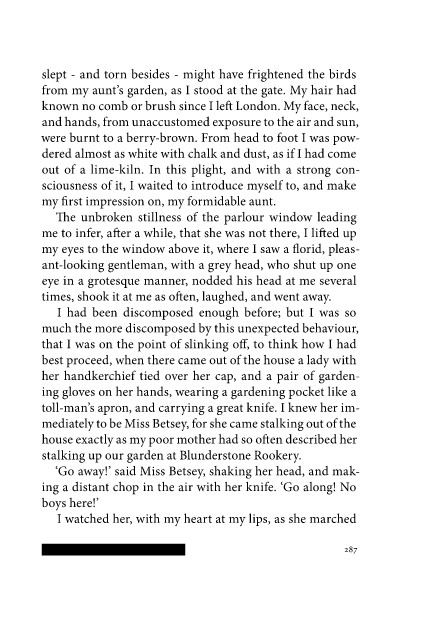 slept - and torn besides - might have frightened the birds from my aunt's garden, as I stood at the gate. My hair had known no comb or brush since I left London. My face, neck, and hands, from unaccustomed exposure to the air and sun, were burnt to a berry-brown. From head to foot I was powdered almost as white with chalk and dust, as if I had come out of a lime-kiln. In this plight, and with a strong consciousness of it, I waited to introduce myself to, and make my first impression on, my formidable aunt.

The unbroken stillness of the parlour window leading me to infer, after a while, that she was not there, I lifted up my eyes to the window above it, where I saw a florid, pleasant-looking gentleman, with a grey head, who shut up one eye in a grotesque manner, nodded his head at me several times, shook it at me as often, laughed, and went away.

I had been discomposed enough before; but I was so much the more discomposed by this unexpected behaviour, that I was on the point of slinking off, to think how I had best proceed, when there came out of the house a lady with her handkerchief tied over her cap, and a pair of gardening gloves on her hands, wearing a gardening pocket like a toll-man's apron, and carrying a great knife. I knew her immediately to be Miss Betsey, for she came stalking out of the house exactly as my poor mother had so often described her stalking up our garden at Blunderstone Rookery.

'Go away!' said Miss Betsey, shaking her head, and making a distant chop in the air with her knife. 'Go along! No boys here!'

I watched her, with my heart at my lips, as she marched

287